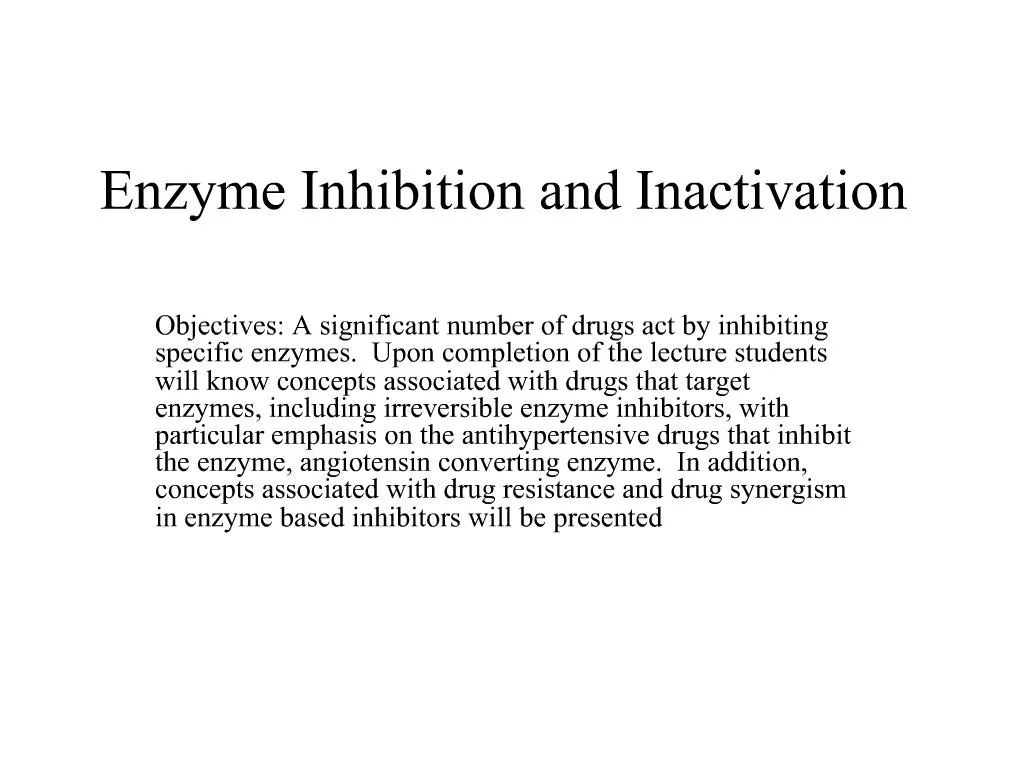 Enzyme Inhibition and Inactivation

Objectives: A significant number of drugs act by inhibiting specific enzymes. Upon completion of the lecture students will know concepts associated with drugs that target enzymes, including irreversible enzyme inhibitors, with particular emphasis on the antihypertensive drugs that inhibit the enzyme, angiotensin converting enzyme. In addition, concepts associated with drug resistance and drug synergism in enzyme based inhibitors will be presented